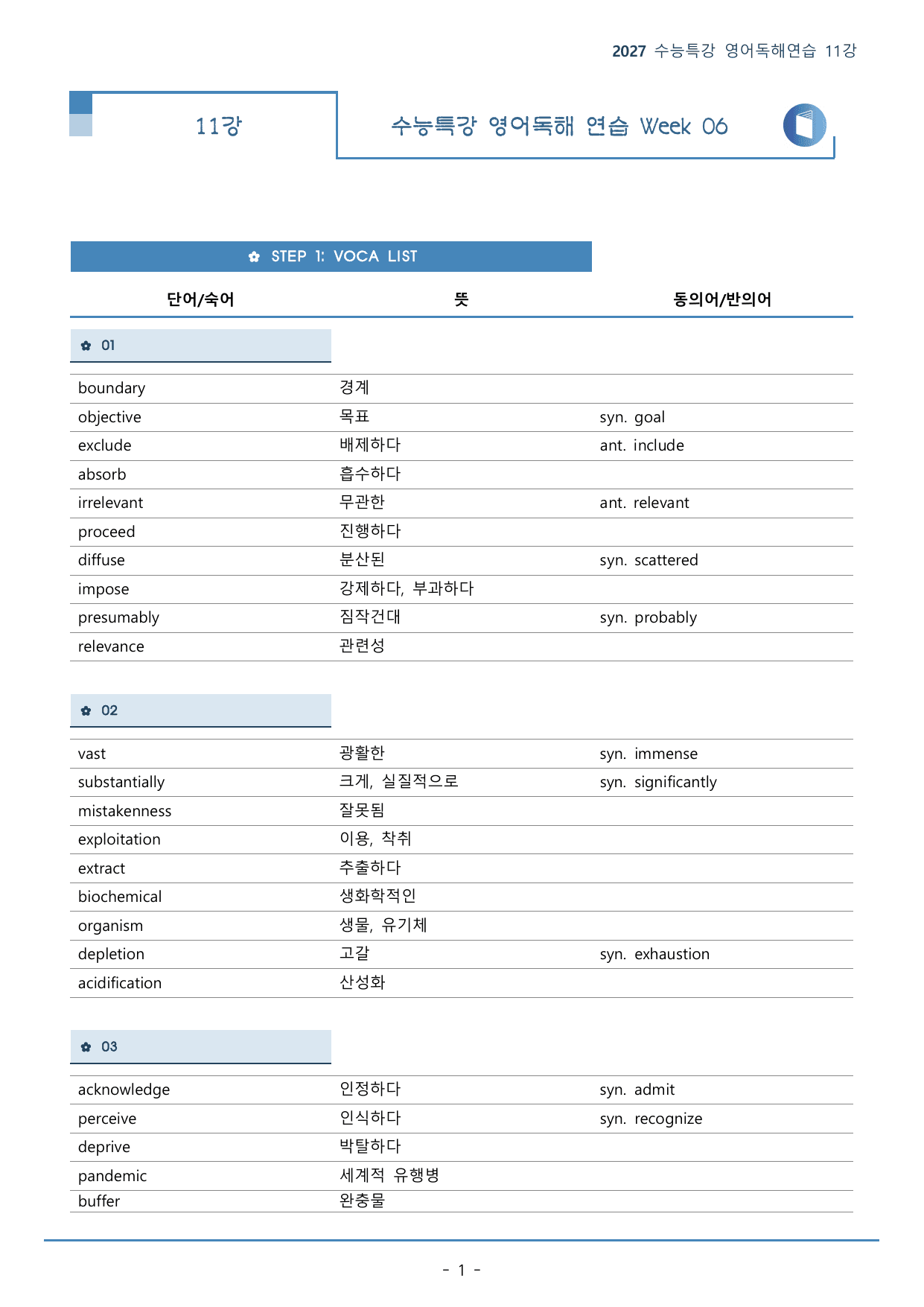 2027 수능특강 영어독해연습 11강

11강

수능특강 영어독해 연습 Week 06

✿ STEP 1: VOCA LIST

| 단어/숙어 | 뜻 | 동의어/반의어 |
|---|---|---|
| ✿ 01 | | |
| boundary | 경계 | |
| objective | 목표 | syn. goal |
| exclude | 배제하다 | ant. include |
| absorb | 흡수하다 | |
| irrelevant | 무관한 | ant. relevant |
| proceed | 진행하다 | |
| diffuse | 분산된 | syn. scattered |
| impose | 강제하다, 부과하다 | |
| presumably | 짐작건대 | syn. probably |
| relevance | 관련성 | |
| ✿ 02 | | |
| vast | 광활한 | syn. immense |
| substantially | 크게, 실질적으로 | syn. significantly |
| mistakenness | 잘못됨 | |
| exploitation | 이용, 착취 | |
| extract | 추출하다 | |
| biochemical | 생화학적인 | |
| organism | 생물, 유기체 | |
| depletion | 고갈 | syn. exhaustion |
| acidification | 산성화 | |
| ✿ 03 | | |
| acknowledge | 인정하다 | syn. admit |
| perceive | 인식하다 | syn. recognize |
| deprive | 박탈하다 | |
| pandemic | 세계적 유행병 | |
| buffer | 완충물 | |

- 1 -